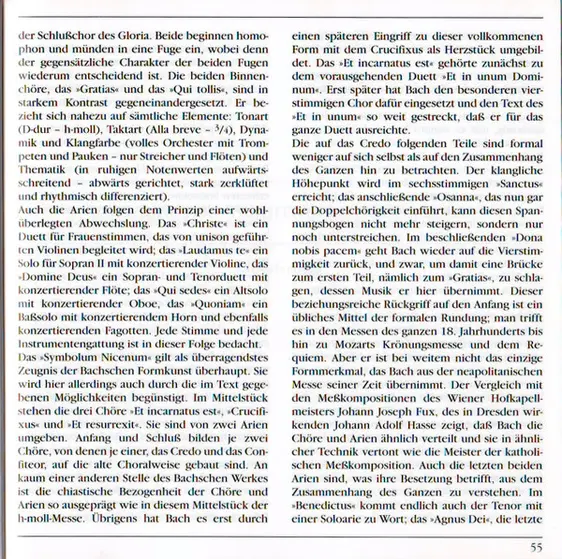 der Schlußchor des Gloria. Beide beginnen homophon und münden in eine Fuge ein, wobei denn der gegensätzliche Charakter der beiden Fugen wiederum entscheidend ist. Die beiden Binnenchöre, das »Gratias« und das »Qui tollis«, sind in starkem Kontrast gegeneinandergesetzt. Er bezieht sich nahezu auf sämtliche Elemente: Tonart (D-dur – h-moll), Taktart (Alla breve – $3/4$), Dynamik und Klangfarbe (volles Orchester mit Trompeten und Pauken – nur Streicher und Flöten) und Thematik (in ruhigen Notenwerten aufwärtsschreitend – abwärts gerichtet, stark zerklüftet und rhythmisch differenziert).
Auch die Arien folgen dem Prinzip einer wohlüberlegten Abwechslung. Das »Christe« ist ein Duett für Frauenstimmen, das von unison geführten Violinen begleitet wird; das »Laudamus te« ein Solo für Sopran II mit konzertierender Violine, das »Domine Deus« ein Sopran- und Tenorduett mit konzertierender Flöte; das »Qui sedes« ein Altsolo mit konzertierender Oboe, das »Quoniam« ein Baßsolo mit konzertierendem Horn und ebenfalls konzertierenden Fagotten. Jede Stimme und jede Instrumentengattung ist in dieser Folge bedacht.
Das »Symbolum Nicenum« gilt als überragendstes Zeugnis der Bachschen Formkunst überhaupt. Sie wird hier allerdings auch durch die im Text gegebenen Möglichkeiten begünstigt. Im Mittelstück stehen die drei Chöre »Et incarnatus est«, »Crucifixus« und »Et resurrexit«. Sie sind von zwei Arien umgeben. Anfang und Schluß bilden je zwei Chöre, von denen je einer, das Credo und das Confiteor, auf die alte Choralweise gebaut sind. An kaum einer anderen Stelle des Bachschen Werkes ist die chiastische Bezogenheit der Chöre und Arien so ausgeprägt wie in diesem Mittelstück der h-moll-Messe. Übrigens hat Bach es erst durch einen späteren Eingriff zu dieser vollkommenen Form mit dem Crucifixus als Herzstück umgebildet. Das »Et incarnatus est« gehörte zunächst zu dem vorausgehenden Duett »Et in unum Dominum«. Erst später hat Bach den besonderen vierstimmigen Chor dafür eingesetzt und den Text des »Et in unum« so weit gestreckt, daß er für das ganze Duett ausreichte.
Die auf das Credo folgenden Teile sind formal weniger auf sich selbst als auf den Zusammenhang des Ganzen hin zu betrachten. Der klangliche Höhepunkt wird im sechsstimmigen »Sanctus« erreicht; das anschließende »Osanna«, das nun gar die Doppelchörigkeit einführt, kann diesen Spannungsbogen nicht mehr steigern, sondern nur noch unterstreichen. Im beschließenden »Dona nobis pacem« geht Bach wieder auf die Vierstimmigkeit zurück, und zwar, um damit eine Brücke zum ersten Teil, nämlich zum »Gratias«, zu schlagen, dessen Musik er hier übernimmt. Dieser beziehungsreiche Rückgriff auf den Anfang ist ein übliches Mittel der formalen Rundung; man trifft es in den Messen des ganzen 18. Jahrhunderts bis hin zu Mozarts Krönungsmesse und dem Requiem. Aber er ist bei weitem nicht das einzige Formmerkmal, das Bach aus der neapolitanischen Messe seiner Zeit übernimmt. Der Vergleich mit den Meßkompositionen des Wiener Hofkapellmeisters Johann Joseph Fux, des in Dresden wirkenden Johann Adolf Hasse zeigt, daß Bach die Chöre und Arien ähnlich verteilt und sie in ähnlicher Technik vertont wie die Meister der katholischen Meßkomposition. Auch die letzten beiden Arien sind, was ihre Besetzung betrifft, aus dem Zusammenhang des Ganzen zu verstehen. Im »Benedictus« kommt endlich auch der Tenor mit einer Soloarie zu Wort; das »Agnus Dei«, die letzte

55